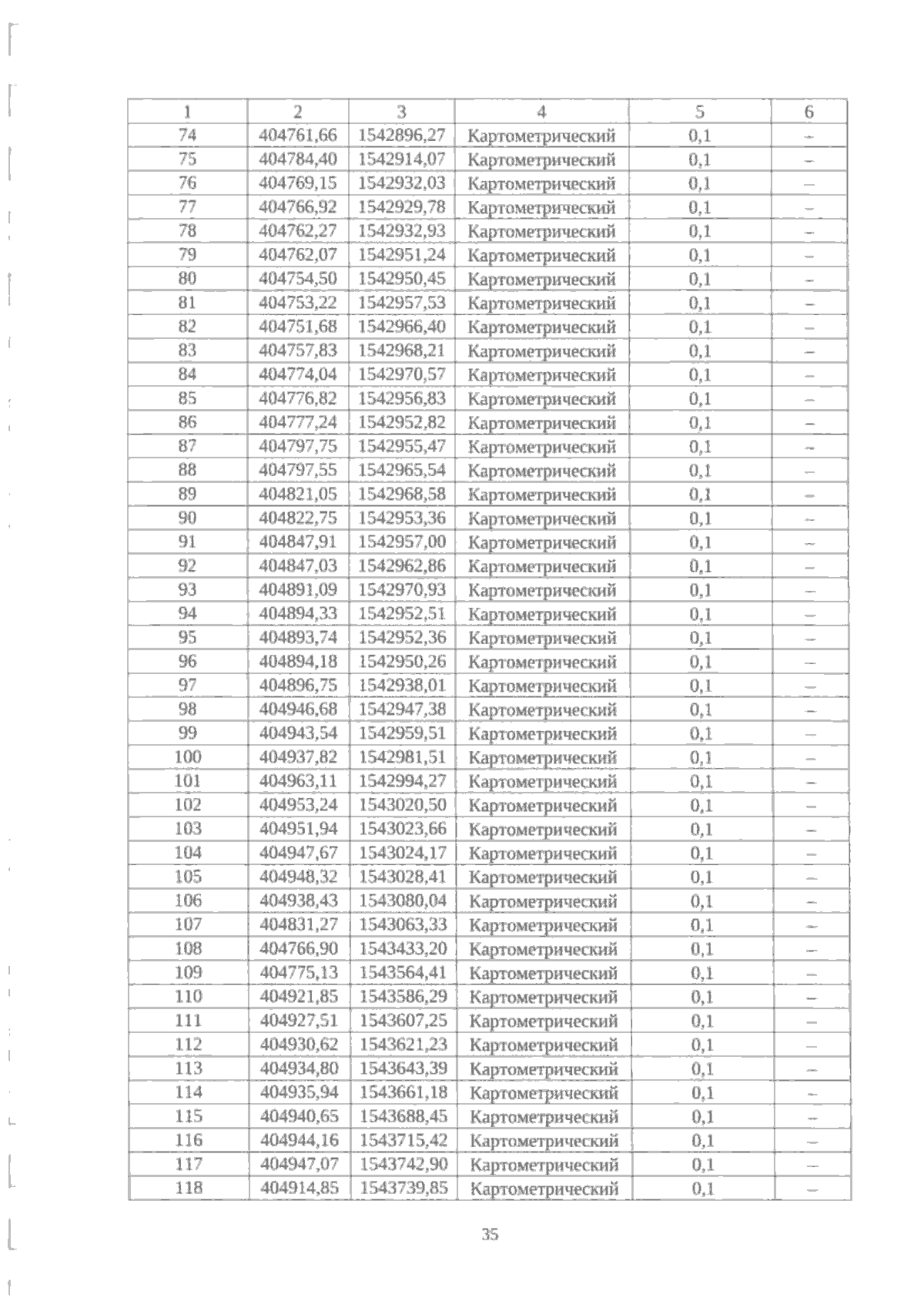 | 1 | 2 | 3 | 4 | 5 | 6 |
|---|---|---|---|---|---|
| 74 | 404761,66 | 1542896,27 | Картометрический | 0,1 | – |
| 75 | 404784,40 | 1542914,07 | Картометрический | 0,1 | – |
| 76 | 404769,15 | 1542932,03 | Картометрический | 0,1 | – |
| 77 | 404766,92 | 1542929,78 | Картометрический | 0,1 | – |
| 78 | 404762,27 | 1542932,93 | Картометрический | 0,1 | – |
| 79 | 404762,07 | 1542951,24 | Картометрический | 0,1 | – |
| 80 | 404754,50 | 1542950,45 | Картометрический | 0,1 | – |
| 81 | 404753,22 | 1542957,53 | Картометрический | 0,1 | – |
| 82 | 404751,68 | 1542966,40 | Картометрический | 0,1 | – |
| 83 | 404757,83 | 1542968,21 | Картометрический | 0,1 | – |
| 84 | 404774,04 | 1542970,57 | Картометрический | 0,1 | – |
| 85 | 404776,82 | 1542956,83 | Картометрический | 0,1 | – |
| 86 | 404777,24 | 1542952,82 | Картометрический | 0,1 | – |
| 87 | 404797,75 | 1542955,47 | Картометрический | 0,1 | – |
| 88 | 404797,55 | 1542965,54 | Картометрический | 0,1 | – |
| 89 | 404821,05 | 1542968,58 | Картометрический | 0,1 | – |
| 90 | 404822,75 | 1542953,36 | Картометрический | 0,1 | – |
| 91 | 404847,91 | 1542957,00 | Картометрический | 0,1 | – |
| 92 | 404847,03 | 1542962,86 | Картометрический | 0,1 | – |
| 93 | 404891,09 | 1542970,93 | Картометрический | 0,1 | – |
| 94 | 404894,33 | 1542952,51 | Картометрический | 0,1 | – |
| 95 | 404893,74 | 1542952,36 | Картометрический | 0,1 | – |
| 96 | 404894,18 | 1542950,26 | Картометрический | 0,1 | – |
| 97 | 404896,75 | 1542938,01 | Картометрический | 0,1 | – |
| 98 | 404946,68 | 1542947,38 | Картометрический | 0,1 | – |
| 99 | 404943,54 | 1542959,51 | Картометрический | 0,1 | – |
| 100 | 404937,82 | 1542981,51 | Картометрический | 0,1 | – |
| 101 | 404963,11 | 1542994,27 | Картометрический | 0,1 | – |
| 102 | 404953,24 | 1543020,50 | Картометрический | 0,1 | – |
| 103 | 404951,94 | 1543023,66 | Картометрический | 0,1 | – |
| 104 | 404947,67 | 1543024,17 | Картометрический | 0,1 | – |
| 105 | 404948,32 | 1543028,41 | Картометрический | 0,1 | – |
| 106 | 404938,43 | 1543080,04 | Картометрический | 0,1 | – |
| 107 | 404831,27 | 1543063,33 | Картометрический | 0,1 | – |
| 108 | 404766,90 | 1543433,20 | Картометрический | 0,1 | – |
| 109 | 404775,13 | 1543564,41 | Картометрический | 0,1 | – |
| 110 | 404921,85 | 1543586,29 | Картометрический | 0,1 | – |
| 111 | 404927,51 | 1543607,25 | Картометрический | 0,1 | – |
| 112 | 404930,62 | 1543621,23 | Картометрический | 0,1 | – |
| 113 | 404934,80 | 1543643,39 | Картометрический | 0,1 | – |
| 114 | 404935,94 | 1543661,18 | Картометрический | 0,1 | – |
| 115 | 404940,65 | 1543688,45 | Картометрический | 0,1 | – |
| 116 | 404944,16 | 1543715,42 | Картометрический | 0,1 | – |
| 117 | 404947,07 | 1543742,90 | Картометрический | 0,1 | – |
| 118 | 404914,85 | 1543739,85 | Картометрический | 0,1 | – |

35